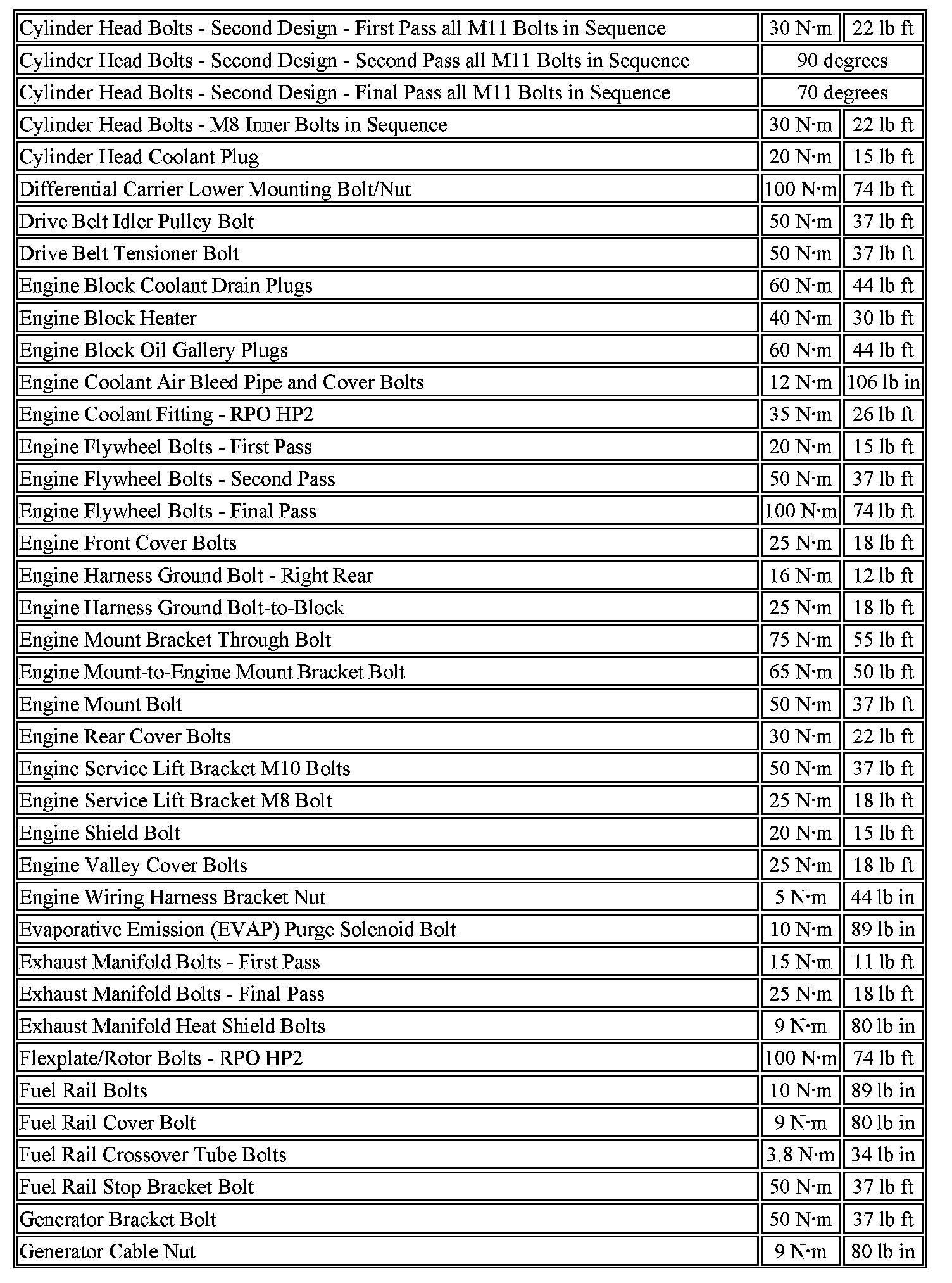 | | | |
|---|---|---|
| Cylinder Head Bolts - Second Design - First Pass all M11 Bolts in Sequence | 30 N·m | 22 lb ft |
| Cylinder Head Bolts - Second Design - Second Pass all M11 Bolts in Sequence | 90 degrees | |
| Cylinder Head Bolts - Second Design - Final Pass all M11 Bolts in Sequence | 70 degrees | |
| Cylinder Head Bolts - M8 Inner Bolts in Sequence | 30 N·m | 22 lb ft |
| Cylinder Head Coolant Plug | 20 N·m | 15 lb ft |
| Differential Carrier Lower Mounting Bolt/Nut | 100 N·m | 74 lb ft |
| Drive Belt Idler Pulley Bolt | 50 N·m | 37 lb ft |
| Drive Belt Tensioner Bolt | 50 N·m | 37 lb ft |
| Engine Block Coolant Drain Plugs | 60 N·m | 44 lb ft |
| Engine Block Heater | 40 N·m | 30 lb ft |
| Engine Block Oil Gallery Plugs | 60 N·m | 44 lb ft |
| Engine Coolant Air Bleed Pipe and Cover Bolts | 12 N·m | 106 lb in |
| Engine Coolant Fitting - RPO HP2 | 35 N·m | 26 lb ft |
| Engine Flywheel Bolts - First Pass | 20 N·m | 15 lb ft |
| Engine Flywheel Bolts - Second Pass | 50 N·m | 37 lb ft |
| Engine Flywheel Bolts - Final Pass | 100 N·m | 74 lb ft |
| Engine Front Cover Bolts | 25 N·m | 18 lb ft |
| Engine Harness Ground Bolt - Right Rear | 16 N·m | 12 lb ft |
| Engine Harness Ground Bolt-to-Block | 25 N·m | 18 lb ft |
| Engine Mount Bracket Through Bolt | 75 N·m | 55 lb ft |
| Engine Mount-to-Engine Mount Bracket Bolt | 65 N·m | 50 lb ft |
| Engine Mount Bolt | 50 N·m | 37 lb ft |
| Engine Rear Cover Bolts | 30 N·m | 22 lb ft |
| Engine Service Lift Bracket M10 Bolts | 50 N·m | 37 lb ft |
| Engine Service Lift Bracket M8 Bolt | 25 N·m | 18 lb ft |
| Engine Shield Bolt | 20 N·m | 15 lb ft |
| Engine Valley Cover Bolts | 25 N·m | 18 lb ft |
| Engine Wiring Harness Bracket Nut | 5 N·m | 44 lb in |
| Evaporative Emission (EVAP) Purge Solenoid Bolt | 10 N·m | 89 lb in |
| Exhaust Manifold Bolts - First Pass | 15 N·m | 11 lb ft |
| Exhaust Manifold Bolts - Final Pass | 25 N·m | 18 lb ft |
| Exhaust Manifold Heat Shield Bolts | 9 N·m | 80 lb in |
| Flexplate/Rotor Bolts - RPO HP2 | 100 N·m | 74 lb ft |
| Fuel Rail Bolts | 10 N·m | 89 lb in |
| Fuel Rail Cover Bolt | 9 N·m | 80 lb in |
| Fuel Rail Crossover Tube Bolts | 3.8 N·m | 34 lb in |
| Fuel Rail Stop Bracket Bolt | 50 N·m | 37 lb ft |
| Generator Bracket Bolt | 50 N·m | 37 lb ft |
| Generator Cable Nut | 9 N·m | 80 lb in |